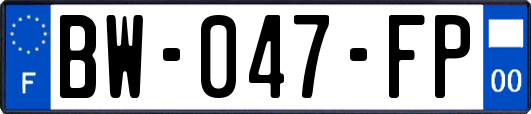 F
BW-047-FP
00